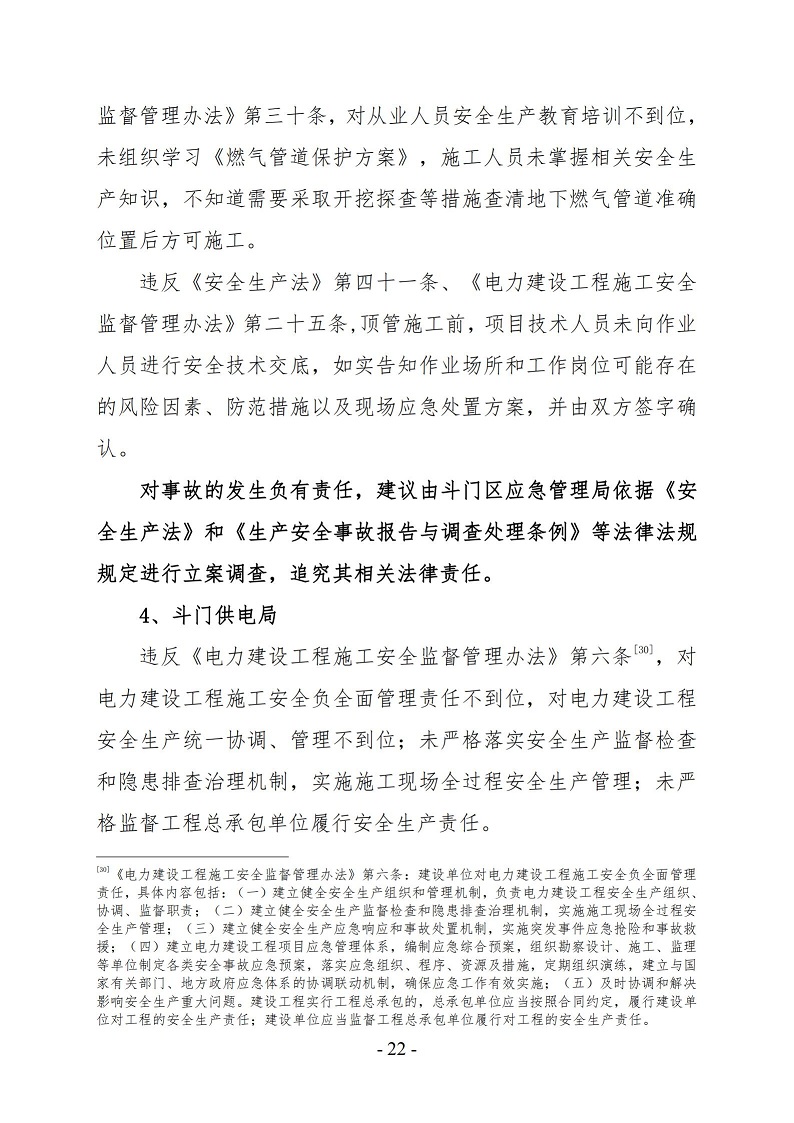 监督管理办法》第三十条，对从业人员安全生产教育培训不到位，未组织学习《燃气管道保护方案》，施工人员未掌握相关安全生产知识，不知道需要采取开挖探查等措施查清地下燃气管道准确位置后方可施工。

违反《安全生产法》第四十一条、《电力建设工程施工安全监督管理办法》第二十五条，顶管施工前，项目技术人员未向作业人员进行安全技术交底，如实告知作业场所和工作岗位可能存在的风险因素、防范措施以及现场应急处置方案，并由双方签字确认。

对事故的发生负有责任，建议由斗门区应急管理局依据《安全生产法》和《生产安全事故报告与调查处理条例》等法律法规规定进行立案调查，追究其相关法律责任。

4、斗门供电局

违反《电力建设工程施工安全监督管理办法》第六条$^{[30]}$，对电力建设工程施工安全负全面管理责任不到位，对电力建设工程安全生产统一协调、管理不到位；未严格落实安全生产监督检查和隐患排查治理机制，实施施工现场全过程安全生产管理；未严格监督工程总承包单位履行安全生产责任。

$^{[30]}$《电力建设工程施工安全监督管理办法》第六条：建设单位对电力建设工程施工安全负全面管理责任，具体内容包括：（一）建立健全安全生产组织和管理机制，负责电力建设工程安全生产组织、协调、监督职责；（二）建立健全安全生产监督检查和隐患排查治理机制，实施施工现场全过程安全生产管理；（三）建立健全安全生产应急响应和事故处置机制，实施突发事件应急抢险和事故救援；（四）建立电力建设工程项目应急管理体系，编制应急综合预案，组织勘察设计、施工、监理等单位制定各类安全事故应急预案，落实应急组织、程序、资源及措施，定期组织演练，建立与国家有关部门、地方政府应急体系的协调联动机制，确保应急工作有效实施；（五）及时协调和解决影响安全生产重大问题。建设工程实行工程总承包的，总承包单位应当按照合同约定，履行建设单位对工程的安全生产责任；建设单位应当监督工程总承包单位履行对工程的安全生产责任。

- 22 -